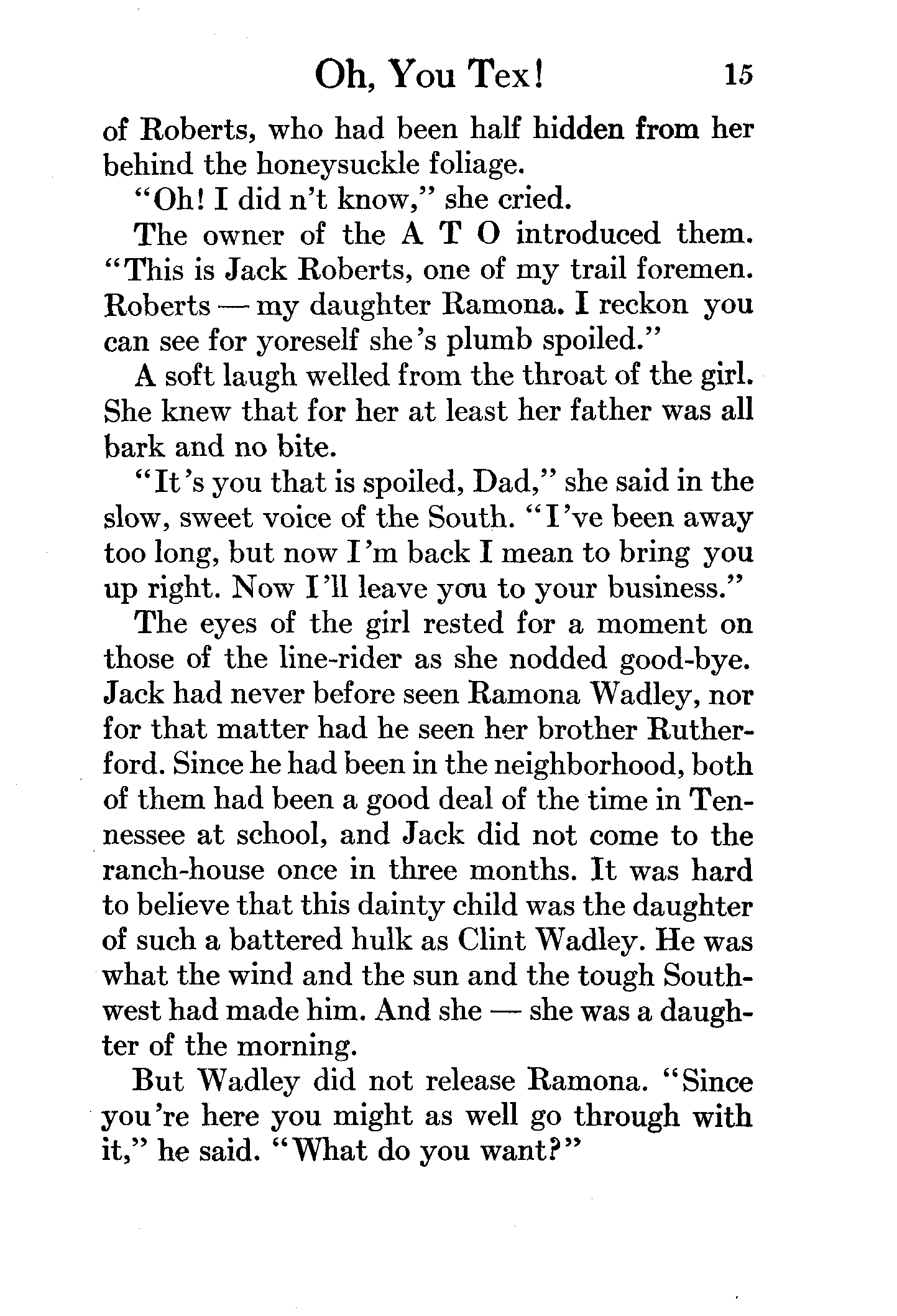 Oh, You Tex! 15

of Roberts, who had been half hidden from her behind the honeysuckle foliage.

"Oh! I did n't know," she cried.

The owner of the A T O introduced them. "This is Jack Roberts, one of my trail foremen. Roberts — my daughter Ramona. I reckon you can see for yoreself she's plumb spoiled."

A soft laugh welled from the throat of the girl. She knew that for her at least her father was all bark and no bite.

"It's you that is spoiled, Dad," she said in the slow, sweet voice of the South. "I've been away too long, but now I'm back I mean to bring you up right. Now I'll leave you to your business."

The eyes of the girl rested for a moment on those of the line-rider as she nodded good-bye. Jack had never before seen Ramona Wadley, nor for that matter had he seen her brother Rutherford. Since he had been in the neighborhood, both of them had been a good deal of the time in Tennessee at school, and Jack did not come to the ranch-house once in three months. It was hard to believe that this dainty child was the daughter of such a battered hulk as Clint Wadley. He was what the wind and the sun and the tough Southwest had made him. And she — she was a daughter of the morning.

But Wadley did not release Ramona. "Since you're here you might as well go through with it," he said. "What do you want?"